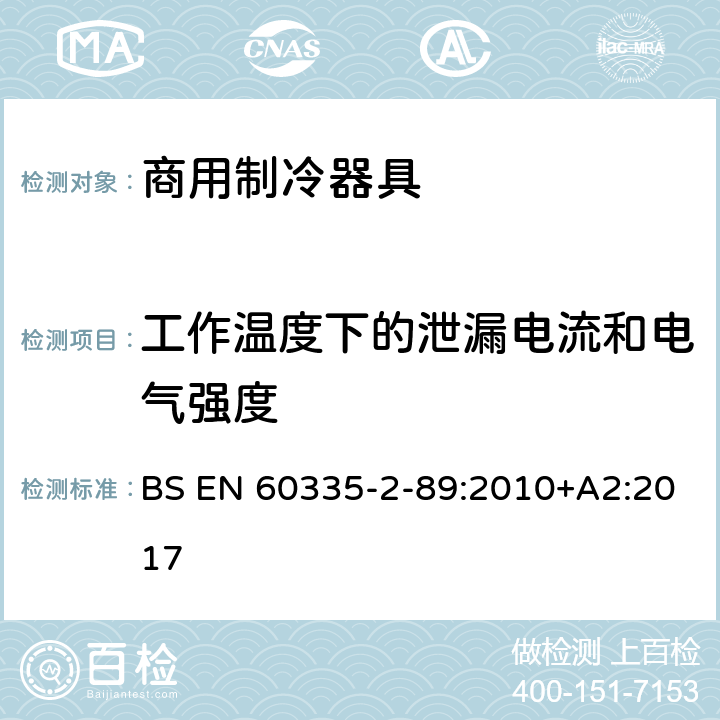 MA CNAS ilac-MRA

检测对象： 商用制冷器具

检测项目： 工作温度下的泄漏电流和电气强度

检测标准： BS EN 60335-2-89:2010+A2:2017

百检 Baijiantest.com

做检测 上百检
400-151-7153